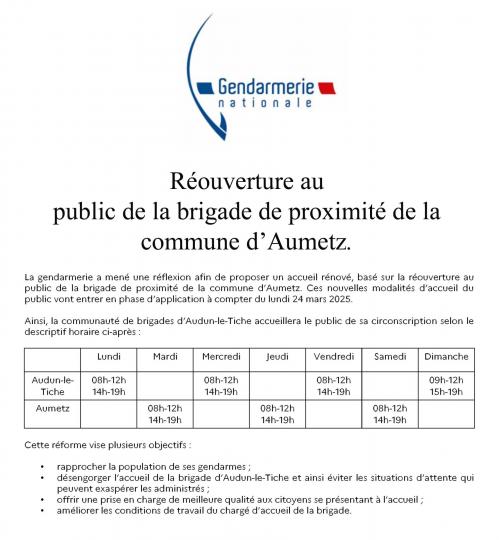 Gendarmerie
nationale

Réouverture au public de la brigade de proximité de la commune d’Aumetz.

La gendarmerie a mené une réflexion afin de proposer un accueil rénové, basé sur la réouverture au public de la brigade de proximité de la commune d’Aumetz. Ces nouvelles modalités d’accueil du public vont entrer en phase d’application à compter du lundi 24 mars 2025.

Ainsi, la communauté de brigades d’Audun-le-Tiche accueillera le public de sa circonscription selon le descriptif horaire ci-après :

| | Lundi | Mardi | Mercredi | Jeudi | Vendredi | Samedi | Dimanche |
|---|---|---|---|---|---|---|---|
| Audun-le-Tiche | 08h-12h 14h-19h | | 08h-12h 14h-19h | | 08h-12h 14h-19h | | 09h-12h 15h-19h |
| Aumetz | | 08h-12h 14h-19h | | 08h-12h 14h-19h | | 08h-12h 14h-19h | |

Cette réforme vise plusieurs objectifs :

• rapprocher la population de ses gendarmes ;
• désengorger l’accueil de la brigade d’Audun-le-Tiche et ainsi éviter les situations d’attente qui peuvent exaspérer les administrés ;
• offrir une prise en charge de meilleure qualité aux citoyens se présentant à l’accueil ;
• améliorer les conditions de travail du chargé d’accueil de la brigade.